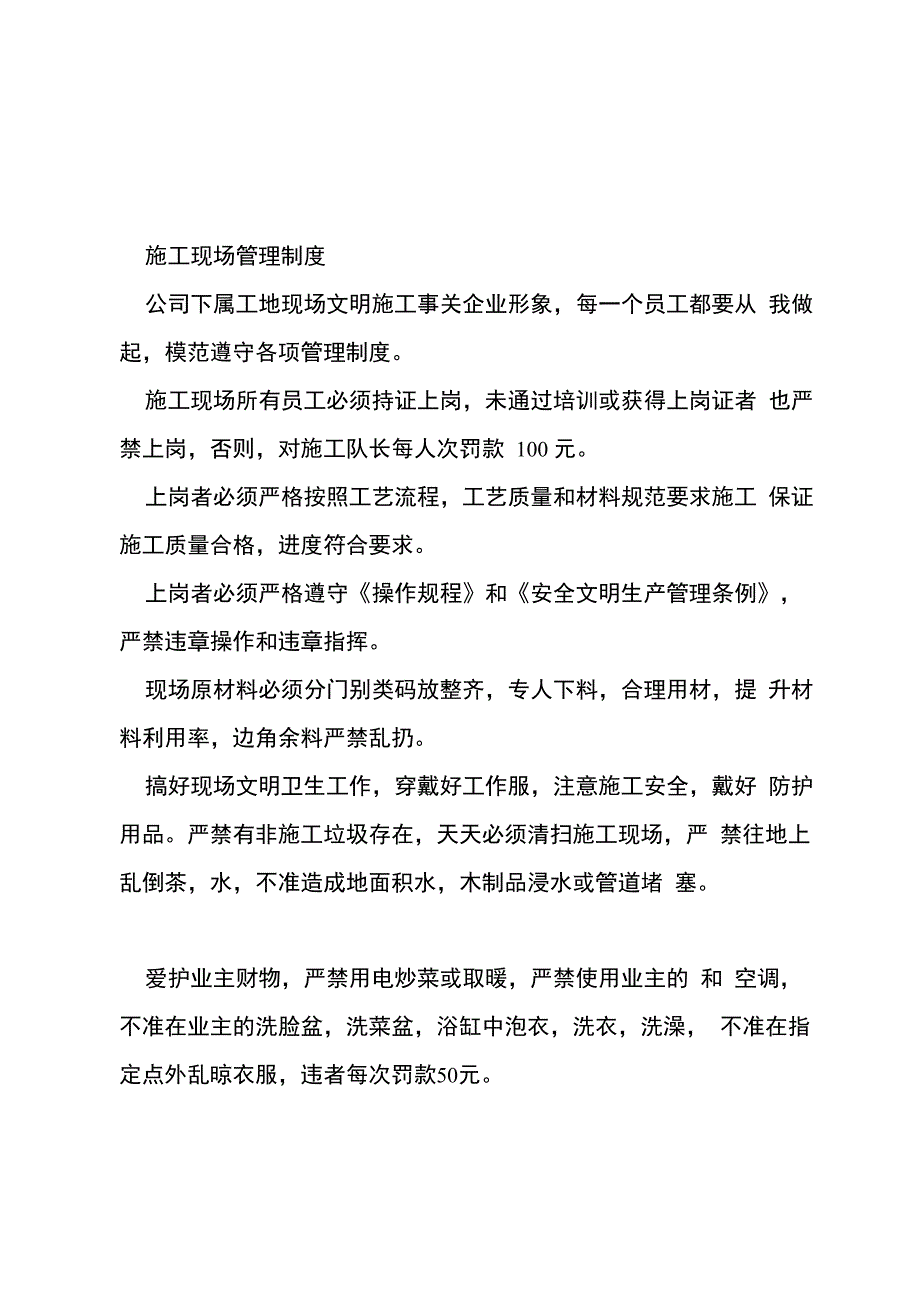 施工现场管理制度

公司下属工地现场文明施工事关企业形象，每一个员工都要从 我做起，模范遵守各项管理制度。

施工现场所有员工必须持证上岗，未通过培训或获得上岗证者 也严禁上岗，否则，对施工队长每人次罚款 100 元。

上岗者必须严格按照工艺流程，工艺质量和材料规范要求施工 保证施工质量合格，进度符合要求。

上岗者必须严格遵守《操作规程》和《安全文明生产管理条例》，严禁违章操作和违章指挥。

现场原材料必须分门别类码放整齐，专人下料，合理用材，提 升材料利用率，边角余料严禁乱扔。

搞好现场文明卫生工作，穿戴好工作服，注意施工安全，戴好 防护用品。严禁有非施工垃圾存在，天天必须清扫施工现场，严 禁往地上乱倒茶，水，不准造成地面积水，木制品浸水或管道堵 塞。

爱护业主财物，严禁用电炒菜或取暖，严禁使用业主的 和 空调，不准在业主的洗脸盆，洗菜盆，浴缸中泡衣，洗衣，洗澡， 不准在指定点外乱晾衣服，违者每次罚款50元。